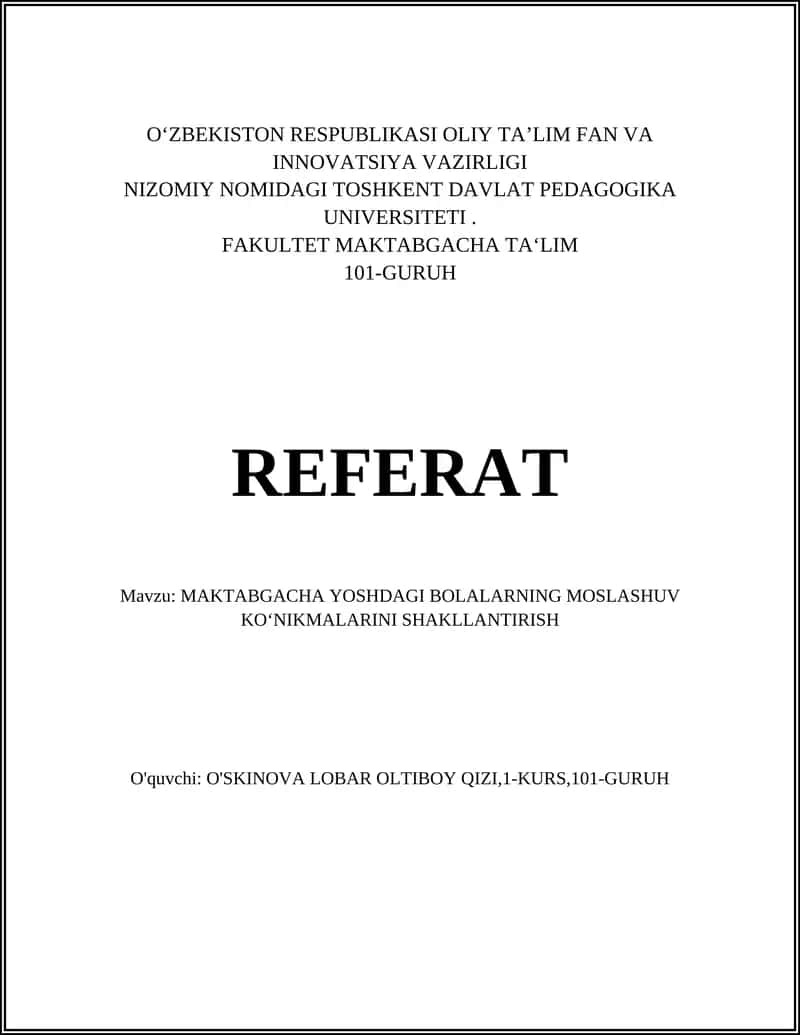 O‘ZBEKISTON RESPUBLIKASI OLIY TA’LIM FAN VA INNOVATSIYA VAZIRLIGI
NIZOMIY NOMIDAGI TOSHKENT DAVLAT PEDAGOGIKA UNIVERSITETI .
FAKULTET MAKTABGACHA TA‘LIM
101-GURUH

REFERAT

Mavzu: MAKTABGACHA YOSHDAGI BOLALARNING MOSLASHUV KO‘NIKMALARINI SHAKLLANTIRISH

O'quvchi: O'SKINOVA LOBAR OLTIBOY QIZI,1-KURS,101-GURUH